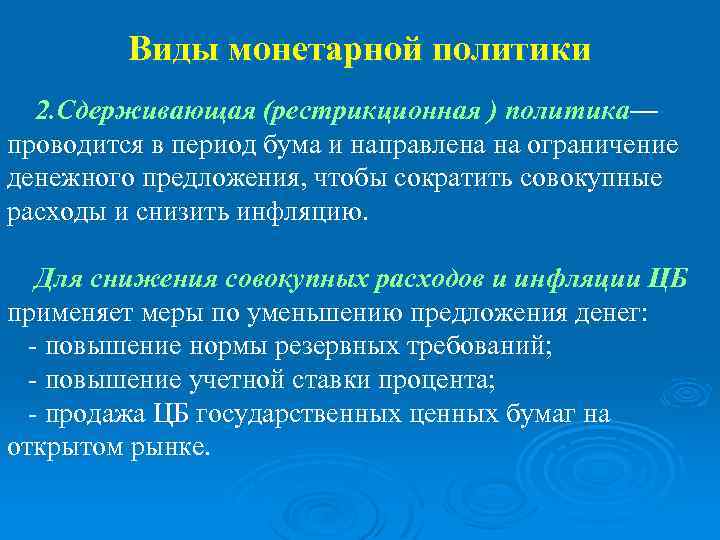 Виды монетарной политики

2.Сдерживающая (рестрикционная ) политика— проводится в период бума и направлена на ограничение денежного предложения, чтобы сократить совокупные расходы и снизить инфляцию.

Для снижения совокупных расходов и инфляции ЦБ применяет меры по уменьшению предложения денег:
- повышение нормы резервных требований;
- повышение учетной ставки процента;
- продажа ЦБ государственных ценных бумаг на открытом рынке.